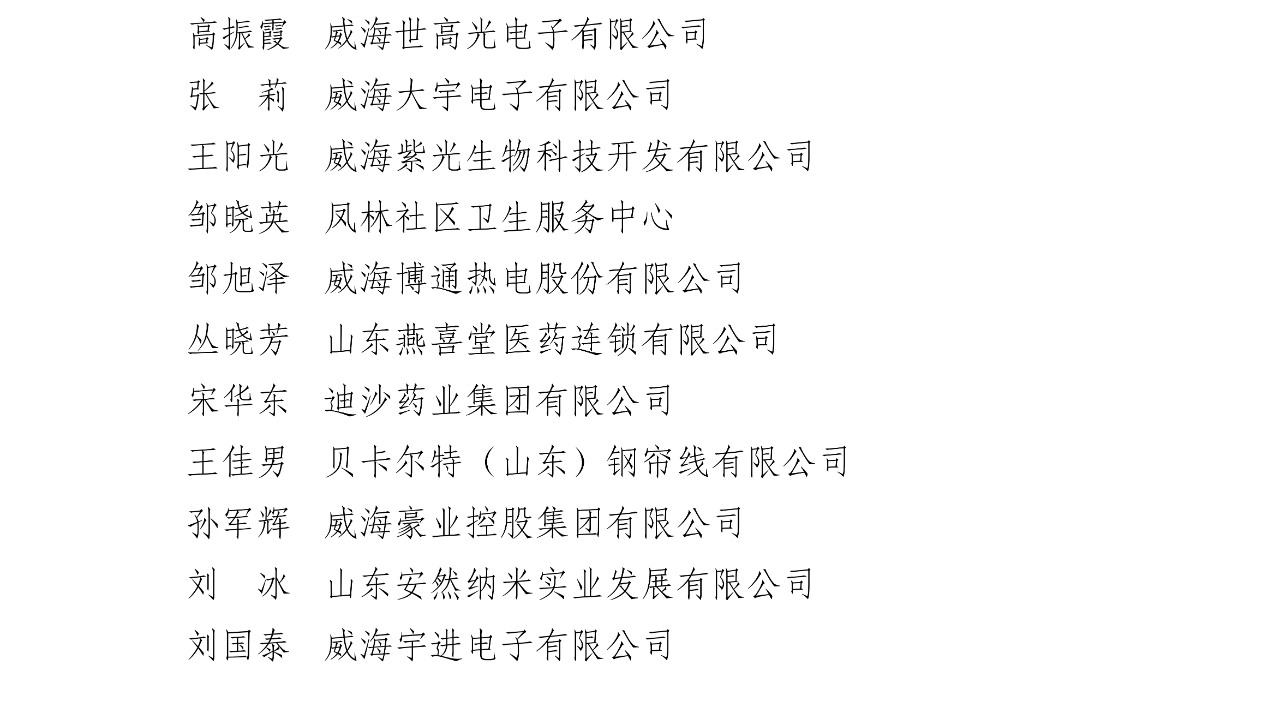 高振霞　威海世高光电子有限公司

张　莉　威海大宇电子有限公司

王阳光　威海紫光生物科技开发有限公司

邹晓英　凤林社区卫生服务中心

邹旭泽　威海博通热电股份有限公司

丛晓芳　山东燕喜堂医药连锁有限公司

宋华东　迪沙药业集团有限公司

王佳男　贝卡尔特（山东）钢帘线有限公司

孙军辉　威海豪业控股集团有限公司

刘　冰　山东安然纳米实业发展有限公司

刘国泰　威海宇进电子有限公司